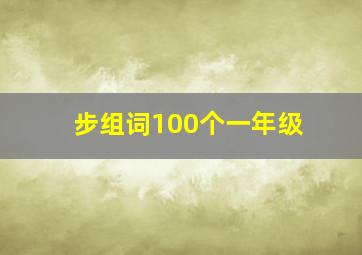 步组词100个一年级